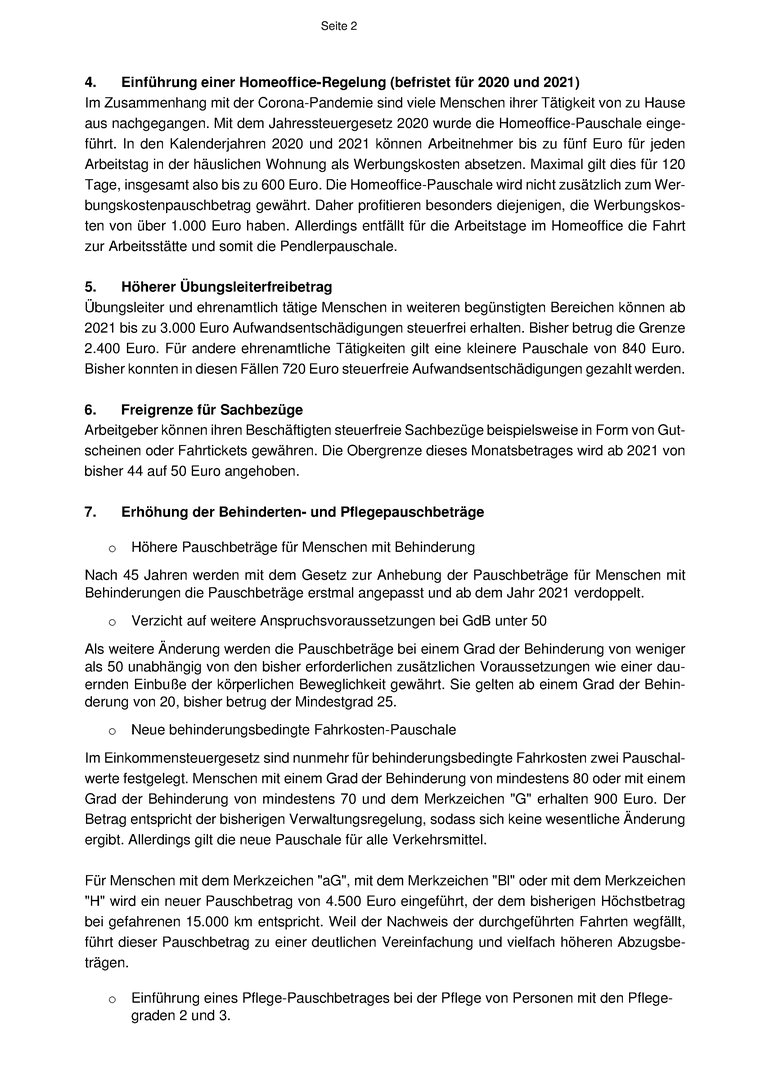 Seite 2

4. Einführung einer Homeoffice-Regelung (befristet für 2020 und 2021)
Im Zusammenhang mit der Corona-Pandemie sind viele Menschen ihrer Tätigkeit von zu Hause aus nachgegangen. Mit dem Jahressteuergesetz 2020 wurde die Homeoffice-Pauschale eingeführt. In den Kalenderjahren 2020 und 2021 können Arbeitnehmer bis zu fünf Euro für jeden Arbeitstag in der häuslichen Wohnung als Werbungskosten absetzen. Maximal gilt dies für 120 Tage, insgesamt also bis zu 600 Euro. Die Homeoffice-Pauschale wird nicht zusätzlich zum Werbungskostenpauschbetrag gewährt. Daher profitieren besonders diejenigen, die Werbungskosten von über 1.000 Euro haben. Allerdings entfällt für die Arbeitstage im Homeoffice die Fahrt zur Arbeitsstätte und somit die Pendlerpauschale.

5. Höherer Übungsleiterfreibetrag
Übungsleiter und ehrenamtlich tätige Menschen in weiteren begünstigten Bereichen können ab 2021 bis zu 3.000 Euro Aufwandsentschädigungen steuerfrei erhalten. Bisher betrug die Grenze 2.400 Euro. Für andere ehrenamtliche Tätigkeiten gilt eine kleinere Pauschale von 840 Euro. Bisher konnten in diesen Fällen 720 Euro steuerfreie Aufwandsentschädigungen gezahlt werden.

6. Freigrenze für Sachbezüge
Arbeitgeber können ihren Beschäftigten steuerfreie Sachbezüge beispielsweise in Form von Gutscheinen oder Fahrtickets gewähren. Die Obergrenze dieses Monatsbetrages wird ab 2021 von bisher 44 auf 50 Euro angehoben.

7. Erhöhung der Behinderten- und Pflegepauschbeträge

o Höhere Pauschbeträge für Menschen mit Behinderung

Nach 45 Jahren werden mit dem Gesetz zur Anhebung der Pauschbeträge für Menschen mit Behinderungen die Pauschbeträge erstmal angepasst und ab dem Jahr 2021 verdoppelt.

o Verzicht auf weitere Anspruchsvoraussetzungen bei GdB unter 50

Als weitere Änderung werden die Pauschbeträge bei einem Grad der Behinderung von weniger als 50 unabhängig von den bisher erforderlichen zusätzlichen Voraussetzungen wie einer dauernden Einbuße der körperlichen Beweglichkeit gewährt. Sie gelten ab einem Grad der Behinderung von 20, bisher betrug der Mindestgrad 25.

o Neue behinderungsbedingte Fahrkosten-Pauschale

Im Einkommensteuergesetz sind nunmehr für behinderungsbedingte Fahrkosten zwei Pauschalwerte festgelegt. Menschen mit einem Grad der Behinderung von mindestens 80 oder mit einem Grad der Behinderung von mindestens 70 und dem Merkzeichen "G" erhalten 900 Euro. Der Betrag entspricht der bisherigen Verwaltungsregelung, sodass sich keine wesentliche Änderung ergibt. Allerdings gilt die neue Pauschale für alle Verkehrsmittel.

Für Menschen mit dem Merkzeichen "aG", mit dem Merkzeichen "Bl" oder mit dem Merkzeichen "H" wird ein neuer Pauschbetrag von 4.500 Euro eingeführt, der dem bisherigen Höchstbetrag bei gefahrenen 15.000 km entspricht. Weil der Nachweis der durchgeführten Fahrten wegfällt, führt dieser Pauschbetrag zu einer deutlichen Vereinfachung und vielfach höheren Abzugsbeträgen.

o Einführung eines Pflege-Pauschbetrages bei der Pflege von Personen mit den Pflegegraden 2 und 3.